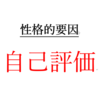 性格的要因

自己評価